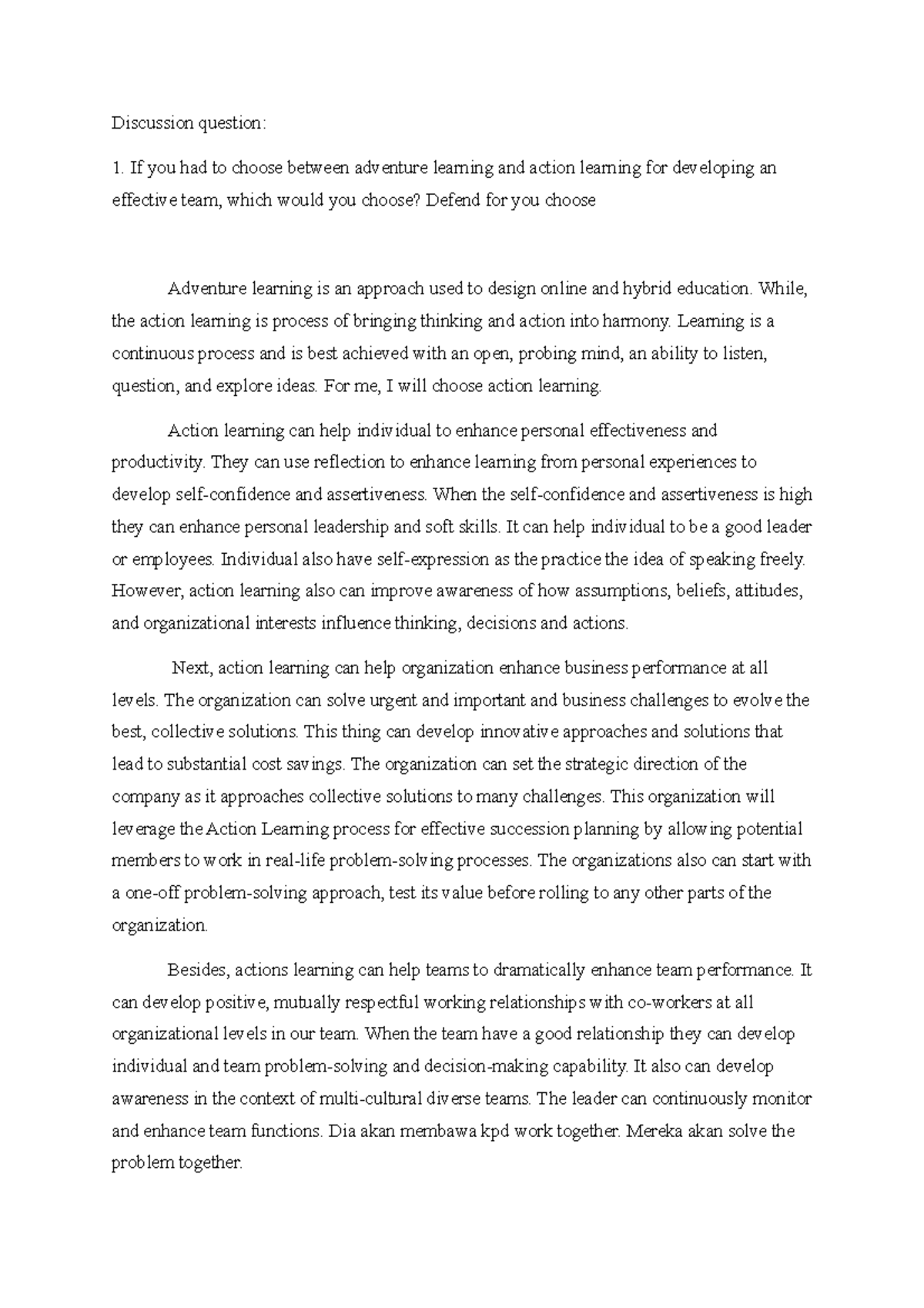 Discussion question:

1. If you had to choose between adventure learning and action learning for developing an effective team, which would you choose? Defend for you choose

Adventure learning is an approach used to design online and hybrid education. While, the action learning is process of bringing thinking and action into harmony. Learning is a continuous process and is best achieved with an open, probing mind, an ability to listen, question, and explore ideas. For me, I will choose action learning.

Action learning can help individual to enhance personal effectiveness and productivity. They can use reflection to enhance learning from personal experiences to develop self-confidence and assertiveness. When the self-confidence and assertiveness is high they can enhance personal leadership and soft skills. It can help individual to be a good leader or employees. Individual also have self-expression as the practice the idea of speaking freely. However, action learning also can improve awareness of how assumptions, beliefs, attitudes, and organizational interests influence thinking, decisions and actions.

Next, action learning can help organization enhance business performance at all levels. The organization can solve urgent and important and business challenges to evolve the best, collective solutions. This thing can develop innovative approaches and solutions that lead to substantial cost savings. The organization can set the strategic direction of the company as it approaches collective solutions to many challenges. This organization will leverage the Action Learning process for effective succession planning by allowing potential members to work in real-life problem-solving processes. The organizations also can start with a one-off problem-solving approach, test its value before rolling to any other parts of the organization.

Besides, actions learning can help teams to dramatically enhance team performance. It can develop positive, mutually respectful working relationships with co-workers at all organizational levels in our team. When the team have a good relationship they can develop individual and team problem-solving and decision-making capability. It also can develop awareness in the context of multi-cultural diverse teams. The leader can continuously monitor and enhance team functions. Dia akan membawa kpd work together. Mereka akan solve the problem together.